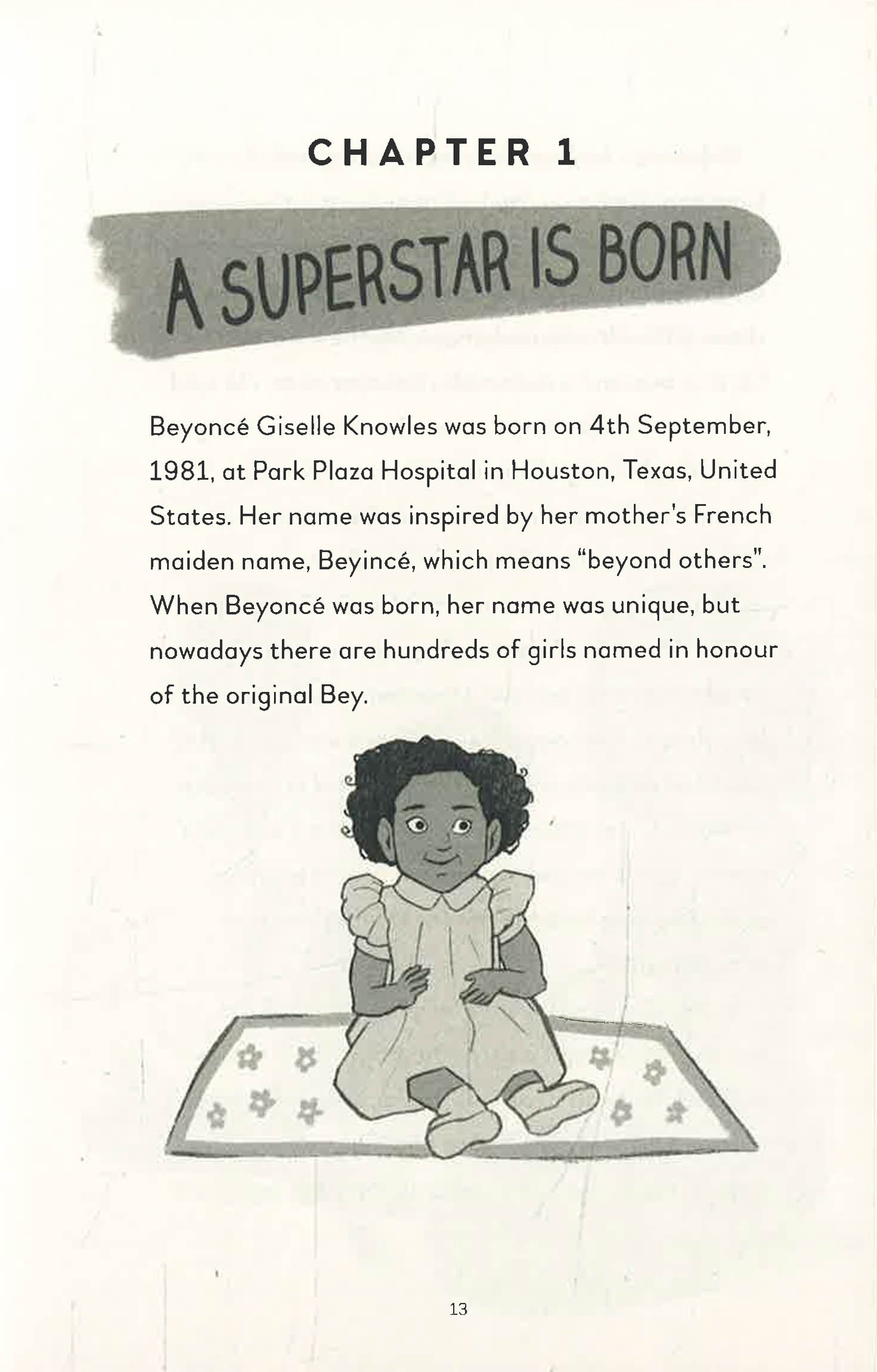 CHAPTER 1

A SUPERSTAR IS BORN

Beyoncé Giselle Knowles was born on 4th September, 1981, at Park Plaza Hospital in Houston, Texas, United States. Her name was inspired by her mother's French maiden name, Beyincé, which means "beyond others". When Beyoncé was born, her name was unique, but nowadays there are hundreds of girls named in honour of the original Bey.

13